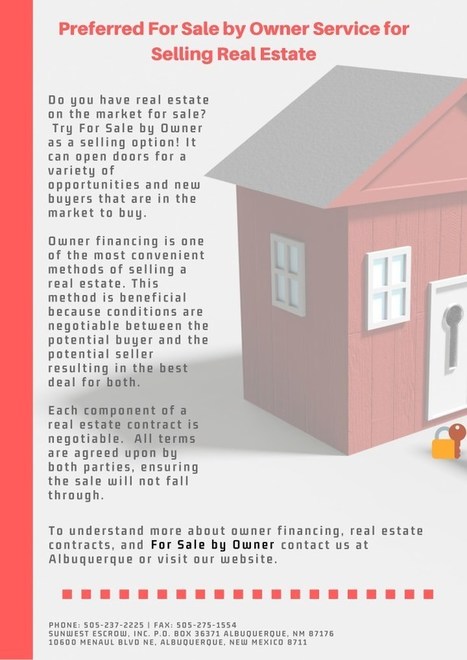 Preferred For Sale by Owner Service for Selling Real Estate

Do you have real estate on the market for sale? Try For Sale by Owner as a selling option! It can open doors for a variety of opportunities and new buyers that are in the market to buy.

Owner financing is one of the most convenient methods of selling a real estate. This method is beneficial because conditions are negotiable between the potential buyer and the potential seller resulting in the best deal for both.

Each component of a real estate contract is negotiable. All terms are agreed upon by both parties, ensuring the sale will not fall through.

To understand more about owner financing, real estate contracts, and For Sale by Owner contact us at Albuquerque or visit our website.

PHONE: 505-237-2225 | FAX: 505-275-1554
SUNWEST ESCROW, INC. P.O. BOX 36371 ALBUQUERQUE, NM 87176
10600 MENAUL BLVD NE, ALBUQUERQUE, NEW MEXICO 8711